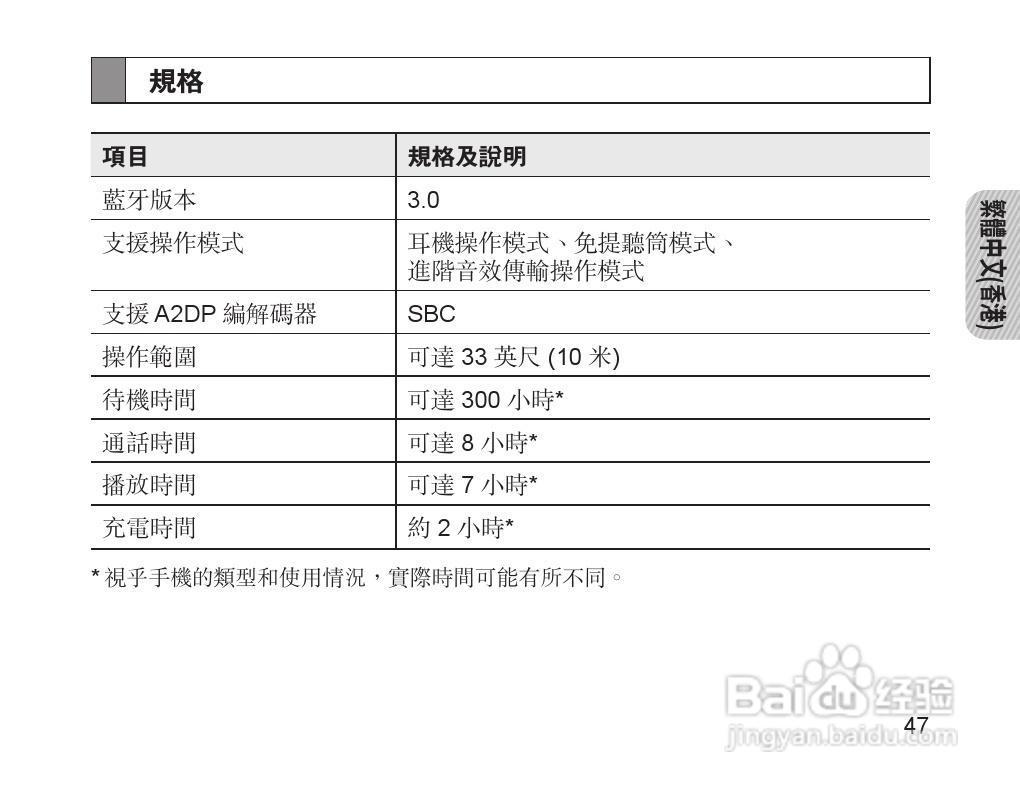 規格

| 項目 | 規格及說明 |
|---|---|
| 藍牙版本 | 3.0 |
| 支援操作模式 | 耳機操作模式、免提聽筒模式、進階音效傳輸操作模式 |
| 支援 A2DP 編解碼器 | SBC |
| 操作範圍 | 可達 33 英尺 (10 米) |
| 待機時間 | 可達 300 小時* |
| 通話時間 | 可達 8 小時* |
| 播放時間 | 可達 7 小時* |
| 充電時間 | 約 2 小時* |

* 視乎手機的類型和使用情況，實際時間可能有所不同。

繁體中文(香港)

Baidu 经验
jingyan.baidu.com

47